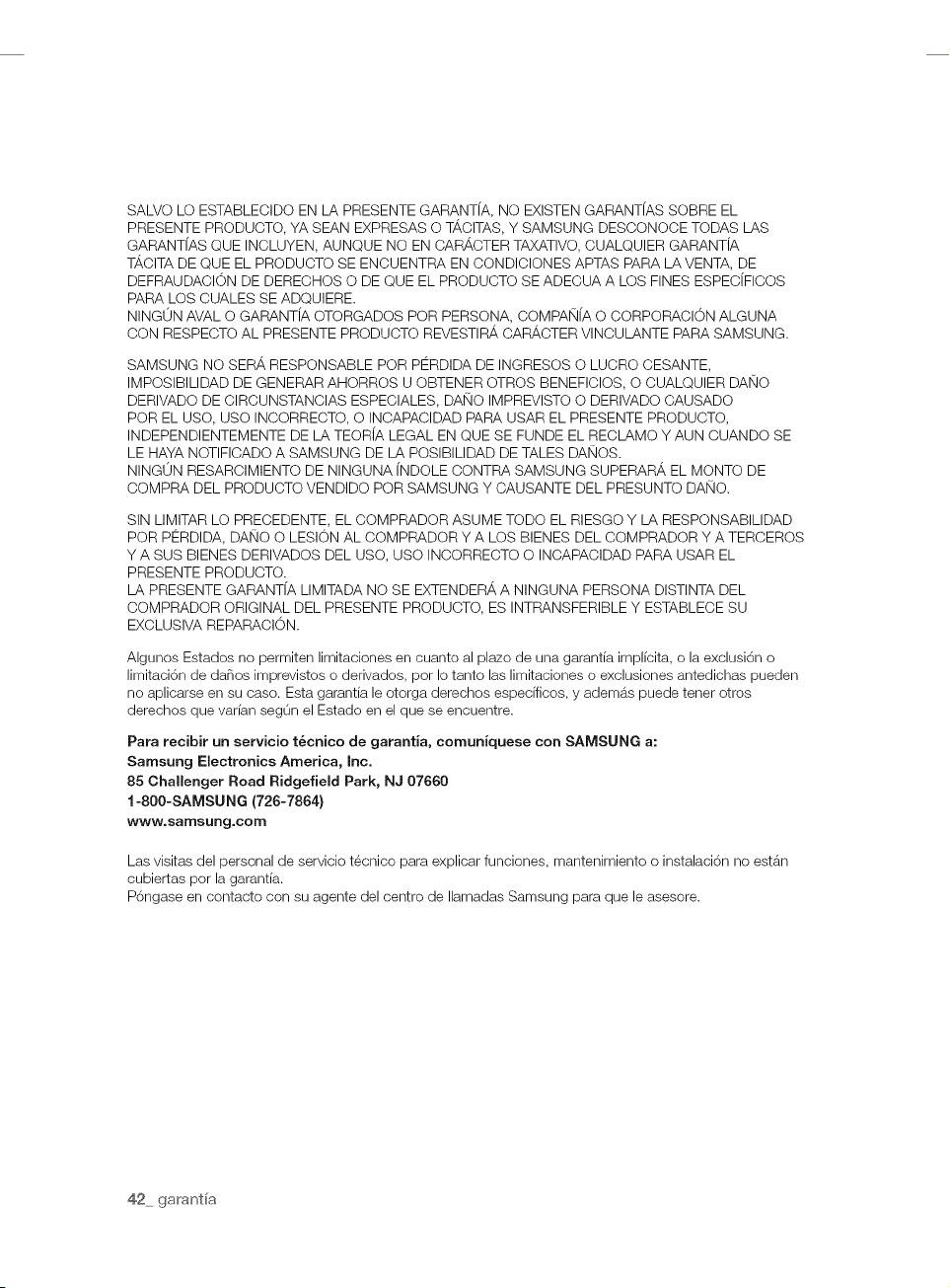 SALVO LO ESTABLECIDO EN LA PRESENTE GARANTÍA, NO EXISTEN GARANTÍAS SOBRE EL PRESENTE PRODUCTO, YA SEAN EXPRESAS O TÁCITAS, Y SAMSUNG DESCONOCE TODAS LAS GARANTÍAS QUE INCLUYEN, AUNQUE NO EN CARÁCTER TAXATIVO, CUALQUIER GARANTÍA TÁCITA DE QUE EL PRODUCTO SE ENCUENTRA EN CONDICIONES APTAS PARA LA VENTA, DE DEFRAUDACIÓN DE DERECHOS O DE QUE EL PRODUCTO SE ADECUA A LOS FINES ESPECÍFICOS PARA LOS CUALES SE ADQUIERE.
NINGÚN AVAL O GARANTÍA OTORGADOS POR PERSONA, COMPAÑÍA O CORPORACIÓN ALGUNA CON RESPECTO AL PRESENTE PRODUCTO REVESTIRÁ CARÁCTER VINCULANTE PARA SAMSUNG.

SAMSUNG NO SERÁ RESPONSABLE POR PÉRDIDA DE INGRESOS O LUCRO CESANTE, IMPOSIBILIDAD DE GENERAR AHORROS U OBTENER OTROS BENEFICIOS, O CUALQUIER DAÑO DERIVADO DE CIRCUNSTANCIAS ESPECIALES, DAÑO IMPREVISTO O DERIVADO CAUSADO POR EL USO, USO INCORRECTO, O INCAPACIDAD PARA USAR EL PRESENTE PRODUCTO, INDEPENDIENTEMENTE DE LA TEORÍA LEGAL EN QUE SE FUNDE EL RECLAMO Y AUN CUANDO SE LE HAYA NOTIFICADO A SAMSUNG DE LA POSIBILIDAD DE TALES DAÑOS.
NINGÚN RESARCIMIENTO DE NINGUNA ÍNDOLE CONTRA SAMSUNG SUPERARÁ EL MONTO DE COMPRA DEL PRODUCTO VENDIDO POR SAMSUNG Y CAUSANTE DEL PRESUNTO DAÑO.

SIN LIMITAR LO PRECEDENTE, EL COMPRADOR ASUME TODO EL RIESGO Y LA RESPONSABILIDAD POR PÉRDIDA, DAÑO O LESIÓN AL COMPRADOR Y A LOS BIENES DEL COMPRADOR Y A TERCEROS Y A SUS BIENES DERIVADOS DEL USO, USO INCORRECTO O INCAPACIDAD PARA USAR EL PRESENTE PRODUCTO.
LA PRESENTE GARANTÍA LIMITADA NO SE EXTENDERÁ A NINGUNA PERSONA DISTINTA DEL COMPRADOR ORIGINAL DEL PRESENTE PRODUCTO, ES INTRANSFERIBLE Y ESTABLECE SU EXCLUSIVA REPARACIÓN.

Algunos Estados no permiten limitaciones en cuanto al plazo de una garantía implícita, o la exclusión o limitación de daños imprevistos o derivados, por lo tanto las limitaciones o exclusiones antedichas pueden no aplicarse en su caso. Esta garantía le otorga derechos específicos, y además puede tener otros derechos que varían según el Estado en el que se encuentre.

Para recibir un servicio técnico de garantía, comuníquese con SAMSUNG a:
Samsung Electronics America, Inc.
85 Challenger Road Ridgefield Park, NJ 07660
1-800-SAMSUNG (726-7864)
www.samsung.com

Las visitas del personal de servicio técnico para explicar funciones, mantenimiento o instalación no están cubiertas por la garantía.
Póngase en contacto con su agente del centro de llamadas Samsung para que le asesore.

42_ garantía